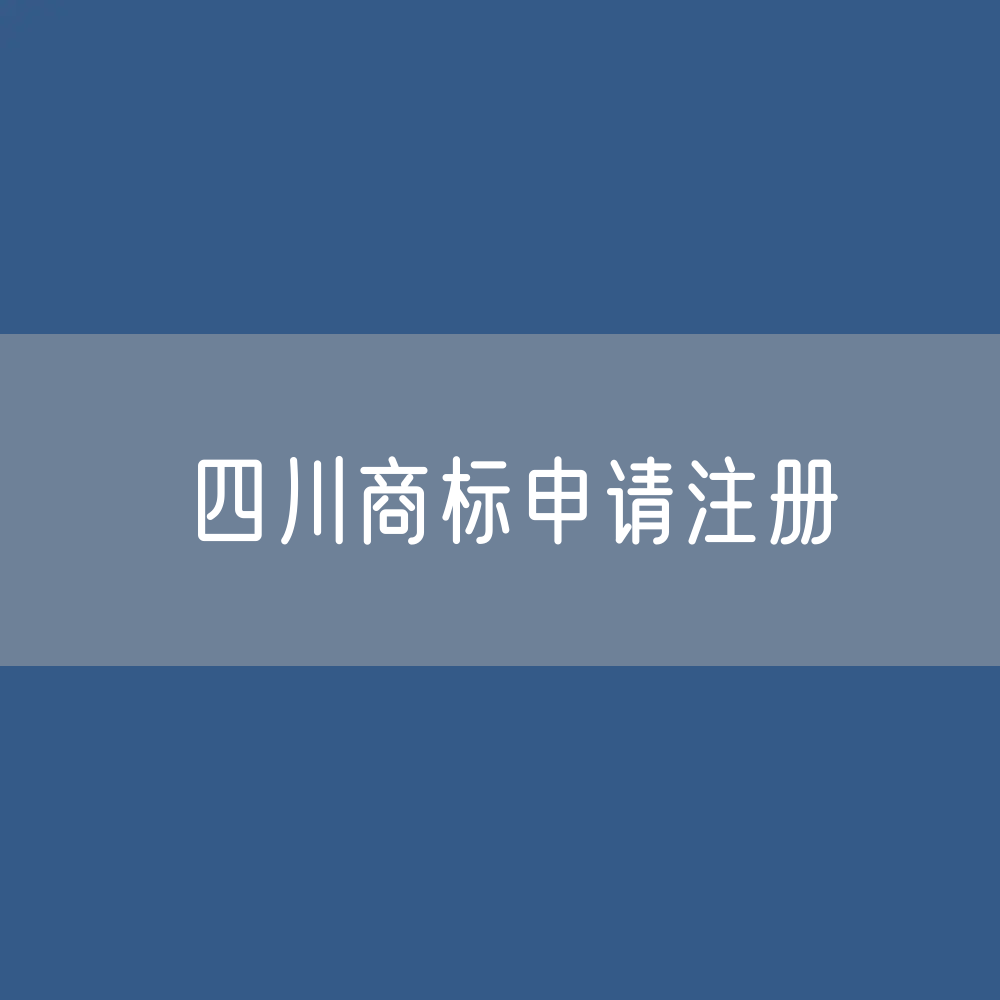 四川商标申请注册